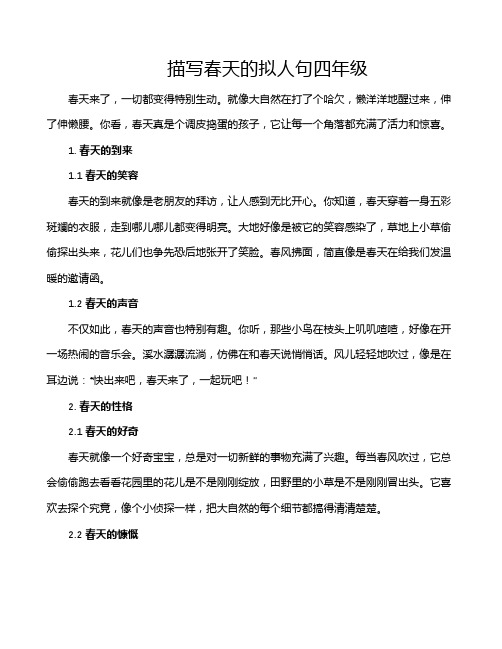 描写春天的拟人句四年级

春天来了，一切都变得特别生动。就像大自然在打了个哈欠，懒洋洋地醒过来，伸了伸懒腰。你看，春天真是个调皮捣蛋的孩子，它让每一个角落都充满了活力和惊喜。

1. 春天的到来

1.1 春天的笑容

春天的到来就像是老朋友的拜访，让人感到无比开心。你知道，春天穿着一身五彩斑斓的衣服，走到哪儿哪儿都变得明亮。大地好像是被它的笑容感染了，草地上小草偷偷探出头来，花儿们也争先恐后地张开了笑脸。春风拂面，简直像是春天在给我们发温暖的邀请函。

1.2 春天的声音

不仅如此，春天的声音也特别有趣。你听，那些小鸟在枝头上叽叽喳喳，好像在开一场热闹的音乐会。溪水潺潺流淌，仿佛在和春天说悄悄话。风儿轻轻地吹过，像是在耳边说："快出来吧，春天来了，一起玩吧！"

2. 春天的性格

2.1 春天的好奇

春天就像一个好奇宝宝，总是对一切新鲜的事物充满了兴趣。每当春风吹过，它总会偷偷跑去看看花园里的花儿是不是刚刚绽放，田野里的小草是不是刚刚冒出头。它喜欢去探个究竟，像个小侦探一样，把大自然的每个细节都搞得清清楚楚。

2.2 春天的慷慨